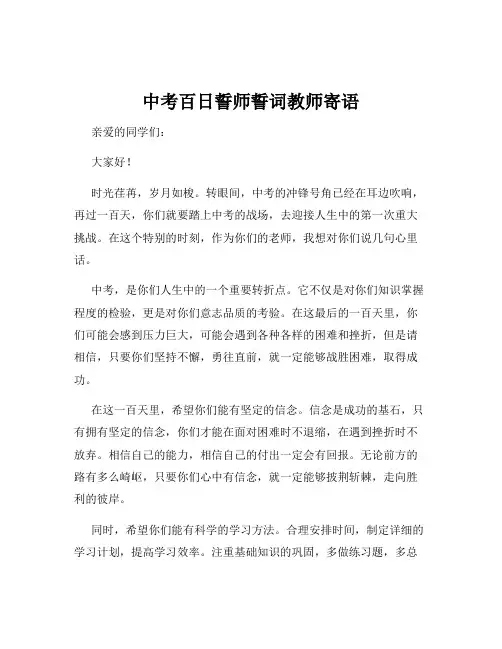 中考百日誓师誓词教师寄语

亲爱的同学们：

大家好！

时光荏苒，岁月如梭。转眼间，中考的冲锋号角已经在耳边吹响，再过一百天，你们就要踏上中考的战场，去迎接人生中的第一次重大挑战。在这个特别的时刻，作为你们的老师，我想对你们说几句心里话。

中考，是你们人生中的一个重要转折点。它不仅是对你们知识掌握程度的检验，更是对你们意志品质的考验。在这最后的一百天里，你们可能会感到压力巨大，可能会遇到各种各样的困难和挫折，但是请相信，只要你们坚持不懈，勇往直前，就一定能够战胜困难，取得成功。

在这一百天里，希望你们能有坚定的信念。信念是成功的基石，只有拥有坚定的信念，你们才能在面对困难时不退缩，在遇到挫折时不放弃。相信自己的能力，相信自己的付出一定会有回报。无论前方的路有多么崎岖，只要你们心中有信念，就一定能够披荆斩棘，走向胜利的彼岸。

同时，希望你们能有科学的学习方法。合理安排时间，制定详细的学习计划，提高学习效率。注重基础知识的巩固，多做练习题，多总